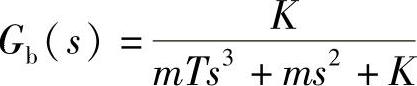 $G_{\mathrm{b}}(s) = \frac{K}{mTs^3 + ms^2 + K}$